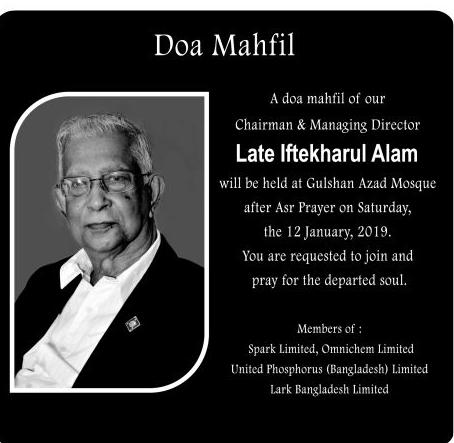 Doa Mahfil

A doa mahfil of our
Chairman & Managing Director
Late Iftekharul Alam
will be held at Gulshan Azad Mosque
after Asr Prayer on Saturday,
the 12 January, 2019.
You are requested to join and
pray for the departed soul.

Members of :
Spark Limited, Omnichem Limited
United Phosphorus (Bangladesh) Limited
Lark Bangladesh Limited